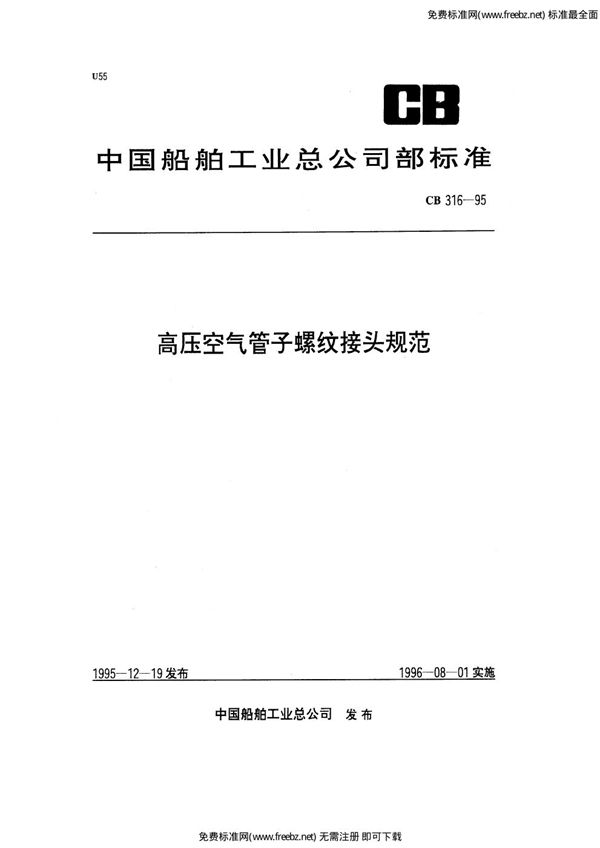 免费标准网(www.freebz.net) 标准最全面

U55

CB

中国船舶工业总公司部标准

CB 316—95

高压空气管子螺纹接头规范

1995—12—19 发布

1996—08—01 实施

中国船舶工业总公司 发布

免费标准网(www.freebz.net) 无需注册 即可下载